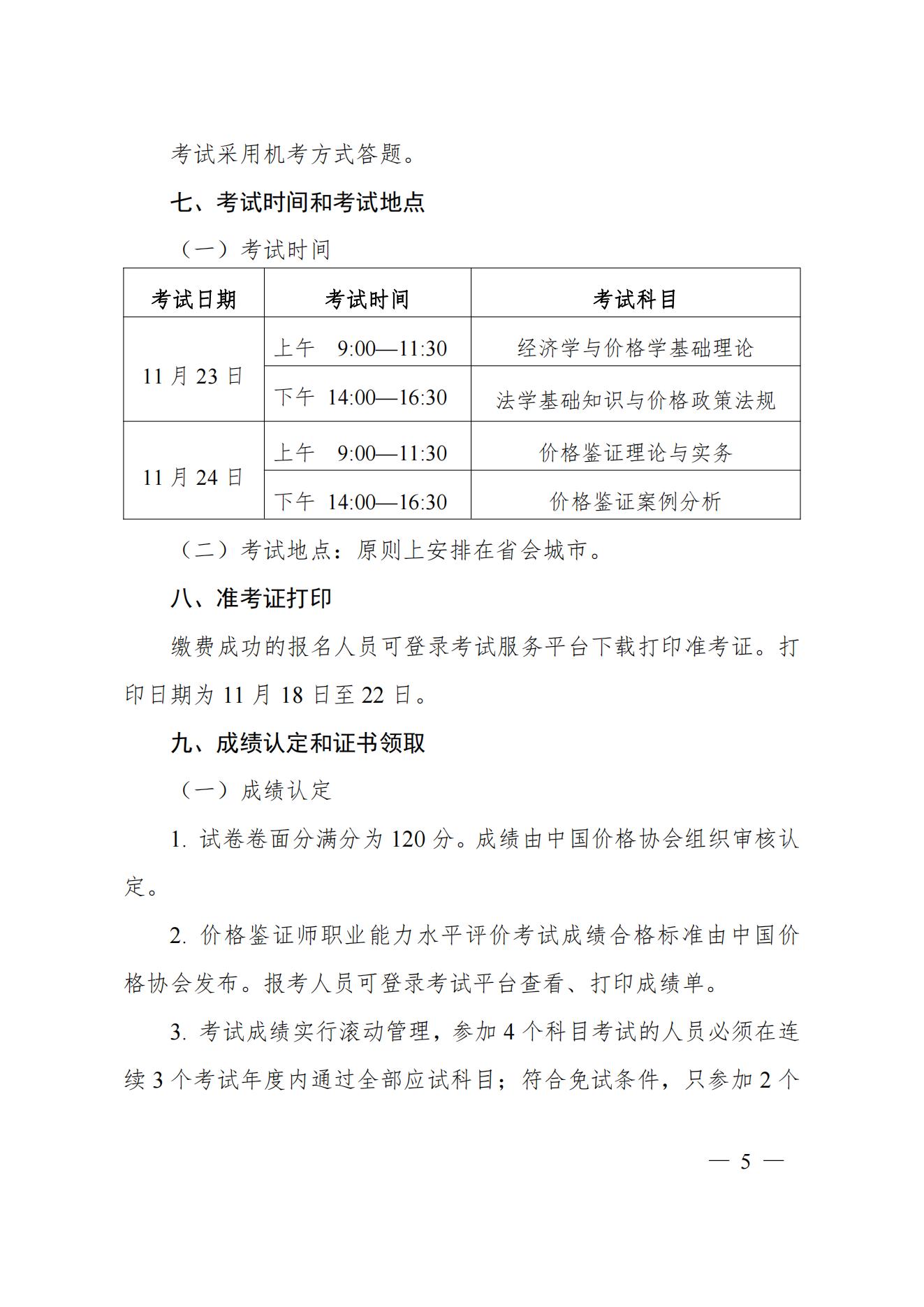 考试采用机考方式答题。

七、考试时间和考试地点

（一）考试时间

| 考试日期 | 考试时间 | 考试科目 |
|---|---|---|
| 11月23日 | 上午 9:00—11:30 | 经济学与价格学基础理论 |
|  | 下午 14:00—16:30 | 法学基础知识与价格政策法规 |
| 11月24日 | 上午 9:00—11:30 | 价格鉴证理论与实务 |
|  | 下午 14:00—16:30 | 价格鉴证案例分析 |

（二）考试地点：原则上安排在省会城市。

八、准考证打印

缴费成功的报名人员可登录考试服务平台下载打印准考证。打印日期为11月18日至22日。

九、成绩认定和证书领取

（一）成绩认定

1.试卷卷面分满分为120分。成绩由中国价格协会组织审核认定。

2.价格鉴证师职业能力水平评价考试成绩合格标准由中国价格协会发布。报考人员可登录考试平台查看、打印成绩单。

3.考试成绩实行滚动管理，参加4个科目考试的人员必须在连续3个考试年度内通过全部应试科目；符合免试条件，只参加2个

— 5 —